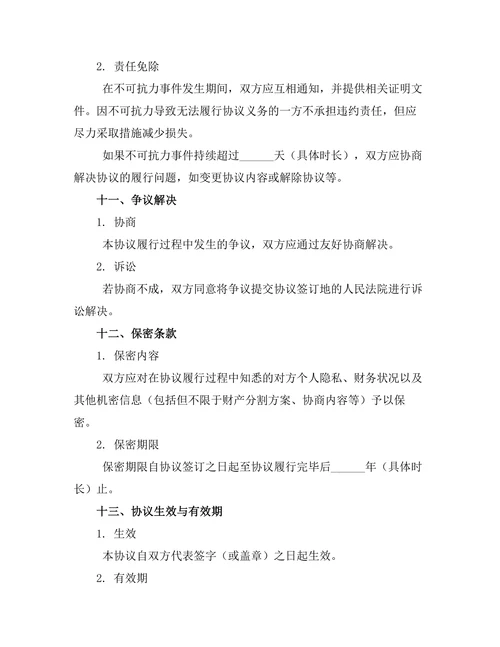 2. 责任免除

在不可抗力事件发生期间，双方应互相通知，并提供相关证明文件。因不可抗力导致无法履行协议义务的一方不承担违约责任，但应尽力采取措施减少损失。

如果不可抗力事件持续超过______天（具体时长），双方应协商解决协议的履行问题，如变更协议内容或解除协议等。

十一、争议解决

1. 协商

本协议履行过程中发生的争议，双方应通过友好协商解决。

2. 诉讼

若协商不成，双方同意将争议提交协议签订地的人民法院进行诉讼解决。

十二、保密条款

1. 保密内容

双方应对在协议履行过程中知悉的对方个人隐私、财务状况以及其他机密信息（包括但不限于财产分割方案、协商内容等）予以保密。

2. 保密期限

保密期限自协议签订之日起至协议履行完毕后______年（具体时长）止。

十三、协议生效与有效期

1. 生效

本协议自双方代表签字（或盖章）之日起生效。

2. 有效期